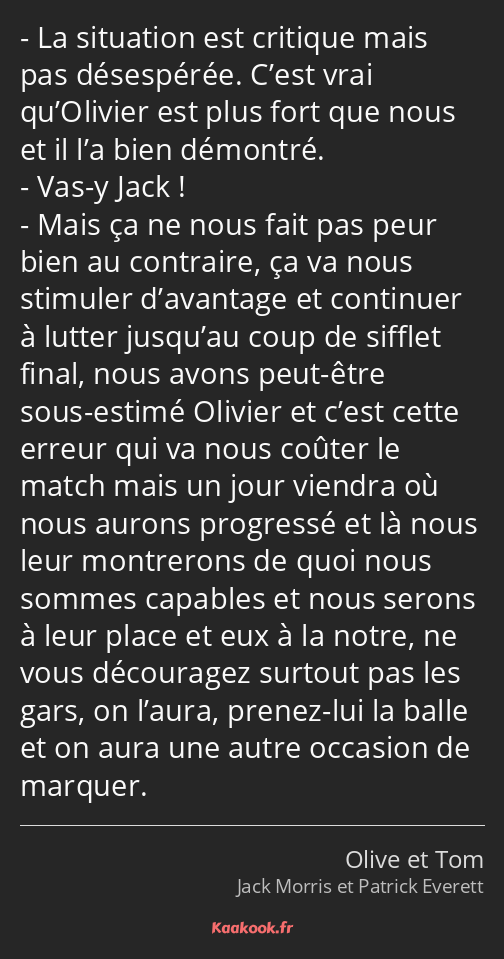 - La situation est critique mais pas désespérée. C’est vrai qu’Olivier est plus fort que nous et il l’a bien démontré.
- Vas-y Jack !
- Mais ça ne nous fait pas peur bien au contraire, ça va nous stimuler d’avantage et continuer à lutter jusqu’au coup de sifflet final, nous avons peut-être sous-estimé Olivier et c’est cette erreur qui va nous coûter le match mais un jour viendra où nous aurons progressé et là nous leur montrerons de quoi nous sommes capables et nous serons à leur place et eux à la notre, ne vous découragez surtout pas les gars, on l’aura, prenez-lui la balle et on aura une autre occasion de marquer.

Olive et Tom
Jack Morris et Patrick Everett

Kaakook.fr